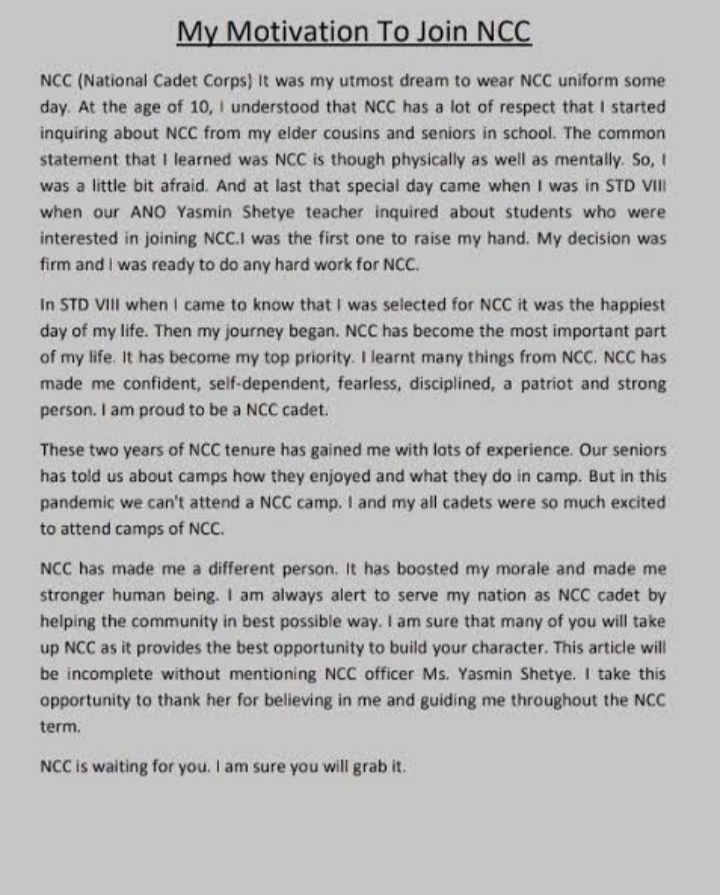 My Motivation To Join NCC

NCC (National Cadet Corps) It was my utmost dream to wear NCC uniform some day. At the age of 10, I understood that NCC has a lot of respect that I started inquiring about NCC from my elder cousins and seniors in school. The common statement that I learned was NCC is though physically as well as mentally. So, I was a little bit afraid. And at last that special day came when I was in STD VIII when our ANO Yasmin Shetye teacher inquired about students who were interested in joining NCC.I was the first one to raise my hand. My decision was firm and I was ready to do any hard work for NCC.

In STD VIII when I came to know that I was selected for NCC it was the happiest day of my life. Then my journey began. NCC has become the most important part of my life. It has become my top priority. I learnt many things from NCC. NCC has made me confident, self-dependent, fearless, disciplined, a patriot and strong person. I am proud to be a NCC cadet.

These two years of NCC tenure has gained me with lots of experience. Our seniors has told us about camps how they enjoyed and what they do in camp. But in this pandemic we can't attend a NCC camp. I and my all cadets were so much excited to attend camps of NCC.

NCC has made me a different person. It has boosted my morale and made me stronger human being. I am always alert to serve my nation as NCC cadet by helping the community in best possible way. I am sure that many of you will take up NCC as it provides the best opportunity to build your character. This article will be incomplete without mentioning NCC officer Ms. Yasmin Shetye. I take this opportunity to thank her for believing in me and guiding me throughout the NCC term.

NCC is waiting for you. I am sure you will grab it.